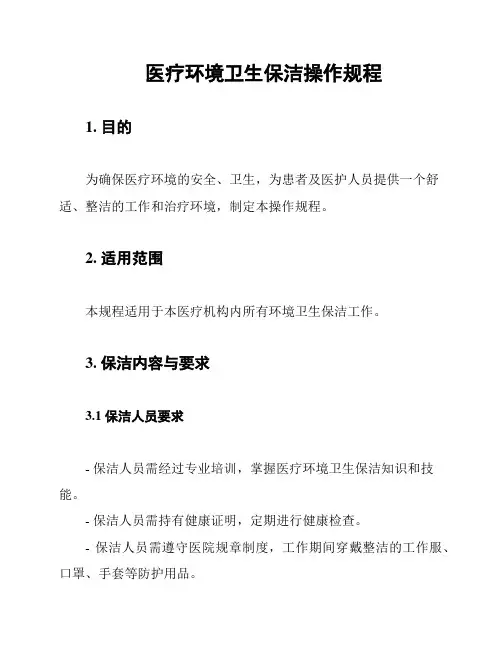 医疗环境卫生保洁操作规程

1. 目的

为确保医疗环境的安全、卫生，为患者及医护人员提供一个舒适、整洁的工作和治疗环境，制定本操作规程。

2. 适用范围

本规程适用于本医疗机构内所有环境卫生保洁工作。

3. 保洁内容与要求

3.1 保洁人员要求

- 保洁人员需经过专业培训，掌握医疗环境卫生保洁知识和技能。

- 保洁人员需持有健康证明，定期进行健康检查。

- 保洁人员需遵守医院规章制度，工作期间穿戴整洁的工作服、口罩、手套等防护用品。